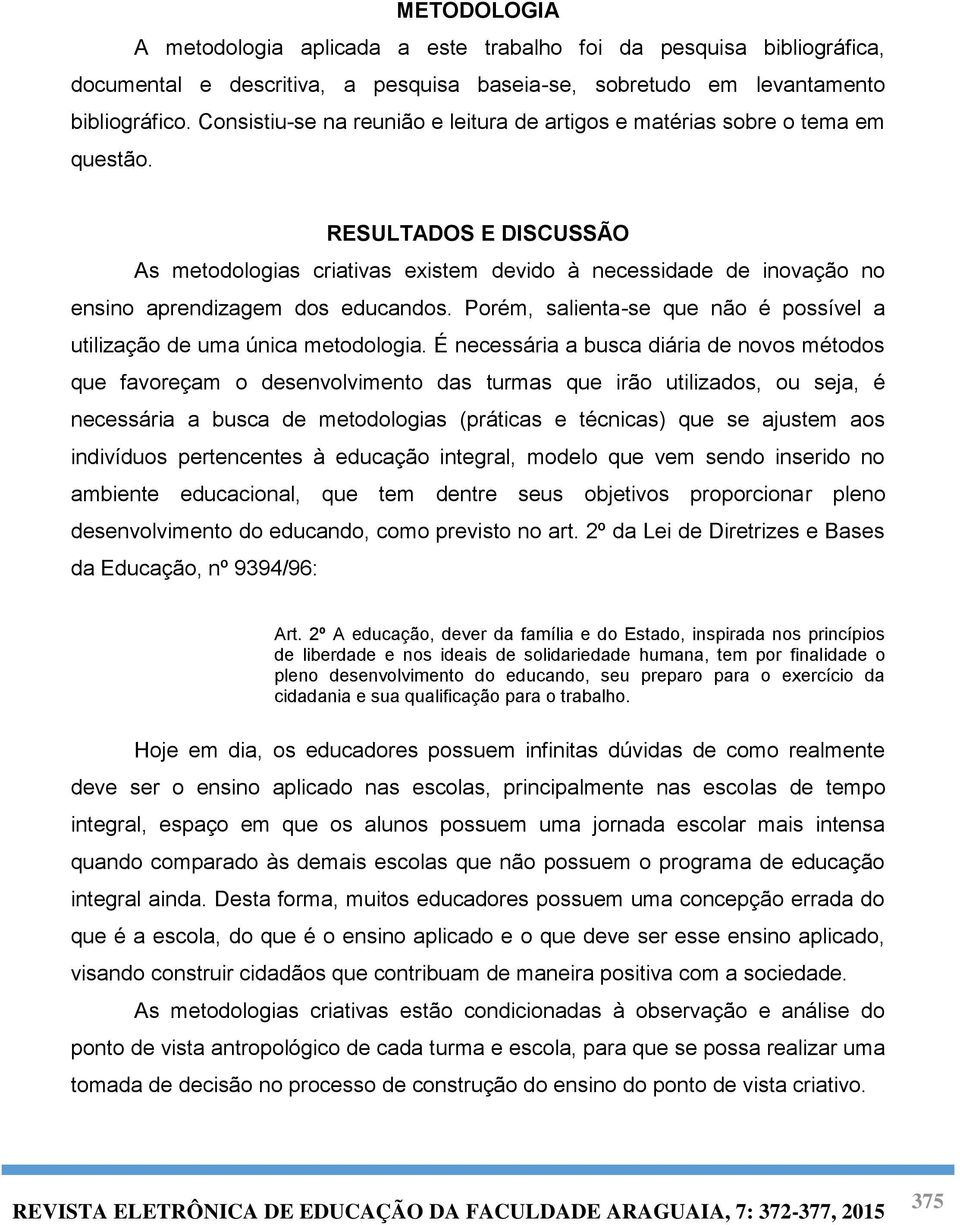 METODOLOGIA

A metodologia aplicada a este trabalho foi da pesquisa bibliográfica, documental e descritiva, a pesquisa baseia-se, sobretudo em levantamento bibliográfico. Consistiu-se na reunião e leitura de artigos e matérias sobre o tema em questão.

RESULTADOS E DISCUSSÃO

As metodologias criativas existem devido à necessidade de inovação no ensino aprendizagem dos educandos. Porém, salienta-se que não é possível a utilização de uma única metodologia. É necessária a busca diária de novos métodos que favoreçam o desenvolvimento das turmas que irão utilizados, ou seja, é necessária a busca de metodologias (práticas e técnicas) que se ajustem aos indivíduos pertencentes à educação integral, modelo que vem sendo inserido no ambiente educacional, que tem dentre seus objetivos proporcionar pleno desenvolvimento do educando, como previsto no art. 2º da Lei de Diretrizes e Bases da Educação, nº 9394/96:

Art. 2º A educação, dever da família e do Estado, inspirada nos princípios de liberdade e nos ideais de solidariedade humana, tem por finalidade o pleno desenvolvimento do educando, seu preparo para o exercício da cidadania e sua qualificação para o trabalho.

Hoje em dia, os educadores possuem infinitas dúvidas de como realmente deve ser o ensino aplicado nas escolas, principalmente nas escolas de tempo integral, espaço em que os alunos possuem uma jornada escolar mais intensa quando comparado às demais escolas que não possuem o programa de educação integral ainda. Desta forma, muitos educadores possuem uma concepção errada do que é a escola, do que é o ensino aplicado e o que deve ser esse ensino aplicado, visando construir cidadãos que contribuam de maneira positiva com a sociedade.

As metodologias criativas estão condicionadas à observação e análise do ponto de vista antropológico de cada turma e escola, para que se possa realizar uma tomada de decisão no processo de construção do ensino do ponto de vista criativo.

REVISTA ELETRÔNICA DE EDUCAÇÃO DA FACULDADE ARAGUAIA, 7: 372-377, 2015 375